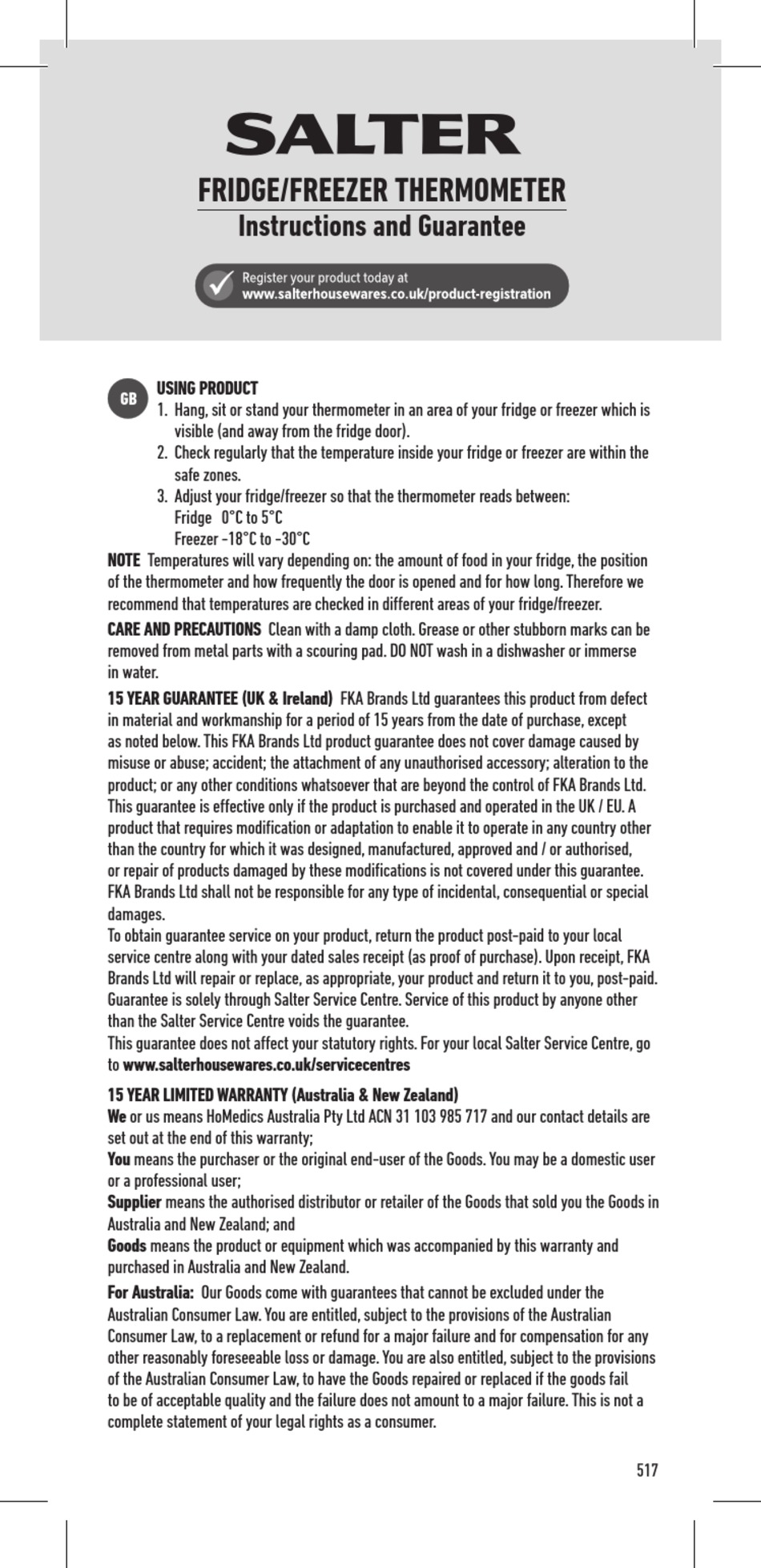 SALTER

FRIDGE/FREEZER THERMOMETER
Instructions and Guarantee

Register your product today at
www.salterhousewares.co.uk/product-registration

GB

USING PRODUCT
1. Hang, sit or stand your thermometer in an area of your fridge or freezer which is visible (and away from the fridge door).
2. Check regularly that the temperature inside your fridge or freezer are within the safe zones.
3. Adjust your fridge/freezer so that the thermometer reads between:
Fridge 0°C to 5°C
Freezer -18°C to -30°C

NOTE Temperatures will vary depending on: the amount of food in your fridge, the position of the thermometer and how frequently the door is opened and for how long. Therefore we recommend that temperatures are checked in different areas of your fridge/freezer.

CARE AND PRECAUTIONS Clean with a damp cloth. Grease or other stubborn marks can be removed from metal parts with a scouring pad. DO NOT wash in a dishwasher or immerse in water.

15 YEAR GUARANTEE (UK & Ireland) FKA Brands Ltd guarantees this product from defect in material and workmanship for a period of 15 years from the date of purchase, except as noted below. This FKA Brands Ltd product guarantee does not cover damage caused by misuse or abuse; accident; the attachment of any unauthorised accessory; alteration to the product; or any other conditions whatsoever that are beyond the control of FKA Brands Ltd. This guarantee is effective only if the product is purchased and operated in the UK / EU. A product that requires modification or adaptation to enable it to operate in any country other than the country for which it was designed, manufactured, approved and / or authorised, or repair of products damaged by these modifications is not covered under this guarantee. FKA Brands Ltd shall not be responsible for any type of incidental, consequential or special damages.
To obtain guarantee service on your product, return the product post-paid to your local service centre along with your dated sales receipt (as proof of purchase). Upon receipt, FKA Brands Ltd will repair or replace, as appropriate, your product and return it to you, post-paid. Guarantee is solely through Salter Service Centre. Service of this product by anyone other than the Salter Service Centre voids the guarantee.
This guarantee does not affect your statutory rights. For your local Salter Service Centre, go to www.salterhousewares.co.uk/servicecentres

15 YEAR LIMITED WARRANTY (Australia & New Zealand)
We or us means HoMedics Australia Pty Ltd ACN 31 103 985 717 and our contact details are set out at the end of this warranty;
You means the purchaser or the original end-user of the Goods. You may be a domestic user or a professional user;
Supplier means the authorised distributor or retailer of the Goods that sold you the Goods in Australia and New Zealand; and
Goods means the product or equipment which was accompanied by this warranty and purchased in Australia and New Zealand.

For Australia: Our Goods come with guarantees that cannot be excluded under the Australian Consumer Law. You are entitled, subject to the provisions of the Australian Consumer Law, to a replacement or refund for a major failure and for compensation for any other reasonably foreseeable loss or damage. You are also entitled, subject to the provisions of the Australian Consumer Law, to have the Goods repaired or replaced if the goods fail to be of acceptable quality and the failure does not amount to a major failure. This is not a complete statement of your legal rights as a consumer.

517